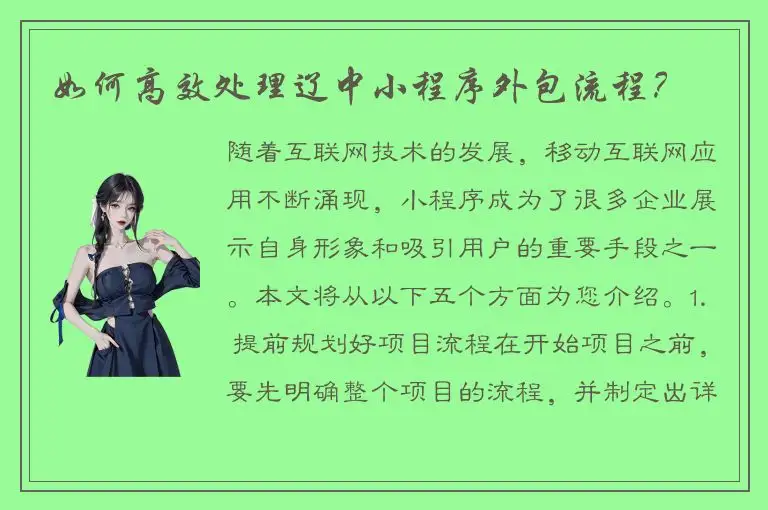 如何高效处理辽中小程序外包流程？

随着互联网技术的发展，移动互联网应用不断涌现，小程序成为了很多企业展示自身形象和吸引用户的重要手段之一。本文将从以下五个方面为您介绍。1. 提前规划好项目流程在开始项目之前，要先明确整个项目的流程，并制定出详